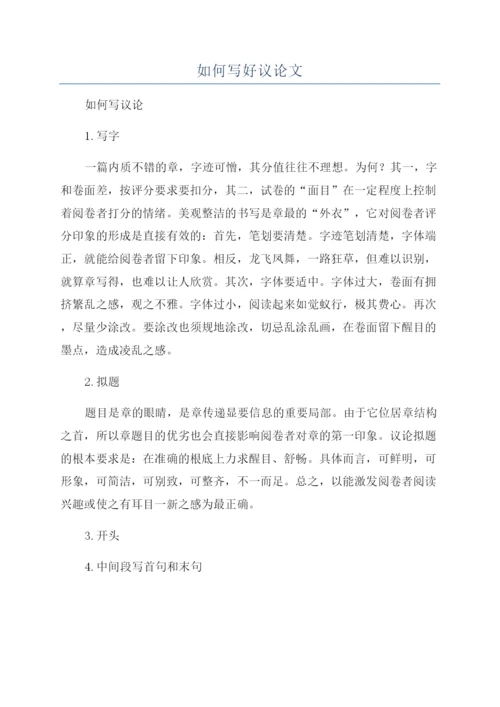 如何写好议论文

如何写议论

1. 写字

一篇内质不错的章，字迹可憎，其分值往往不理想。为何？其一，字和卷面差，按评分要求要扣分，其二，试卷的“面目”在一定程度上控制着阅卷者打分的情绪。美观整洁的书写是章最的“外衣”，它对阅卷者评分印象的形成是直接有效的：首先，笔划要清楚。字迹笔划清楚，字体端正，就能给阅卷者留下印象。相反，龙飞凤舞，一路狂草，但难以识别，就算章写得，也难以让人欣赏。其次，字体要适中。字体过大，卷面有拥挤繁乱之感，观之不雅。字体过小，阅读起来如觉蚁行，极其费心。再次，尽量少涂改。要涂改也须规地涂改，切忌乱涂乱画，在卷面留下醒目的墨点，造成凌乱之感。

2. 拟题

题目是章的眼睛，是章传递显要信息的重要局部。由于它位居章结构之首，所以章题目的优劣也会直接影响阅卷者对章的第一印象。议论拟题的根本要求是：在准确的根底上力求醒目、舒畅。具体而言，可鲜明，可形象，可简洁，可别致，可整齐，不一而足。总之，以能激发阅卷者阅读兴趣或使之有耳目一新之感为最正确。

3. 开头

4. 中间段写首句和末句